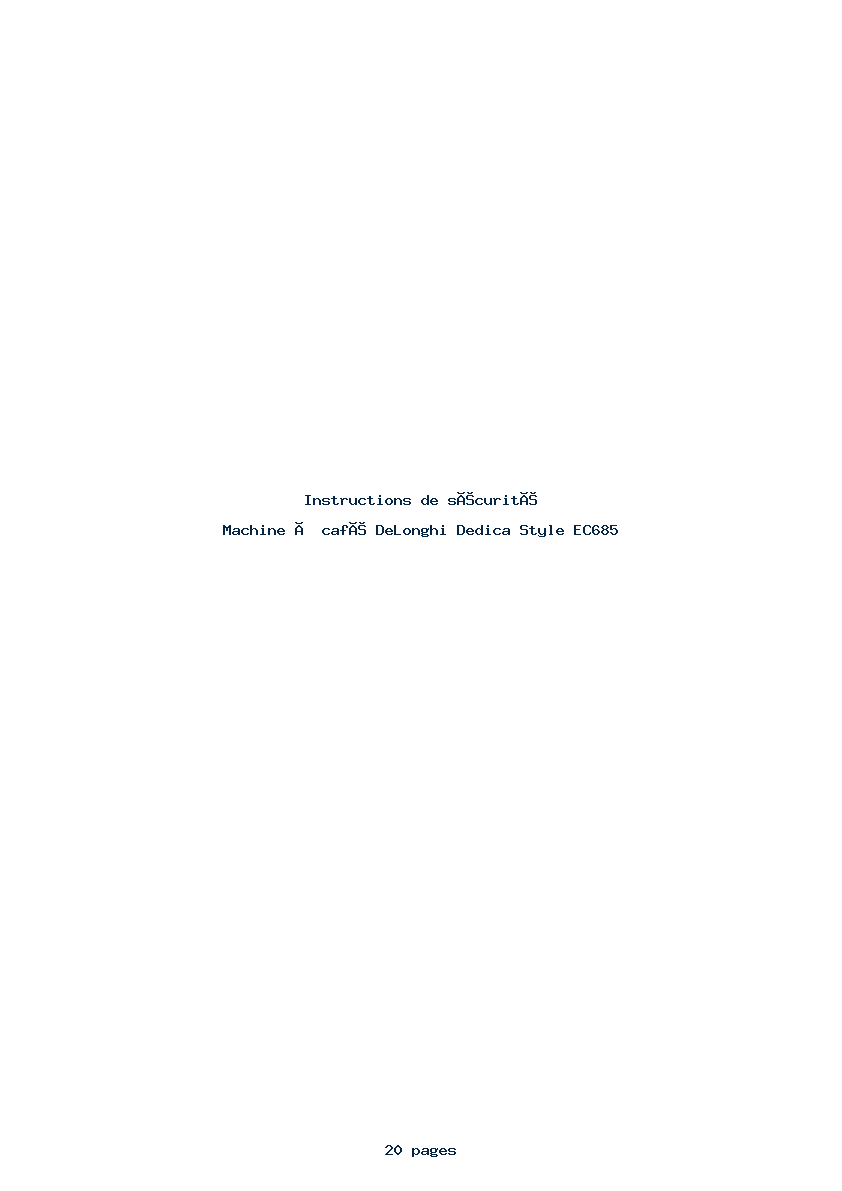 Instructions de sĂŠcuritĂŠ

Machine Ă  cafĂŠ DeLonghi Dedica Style EC685

20 pages